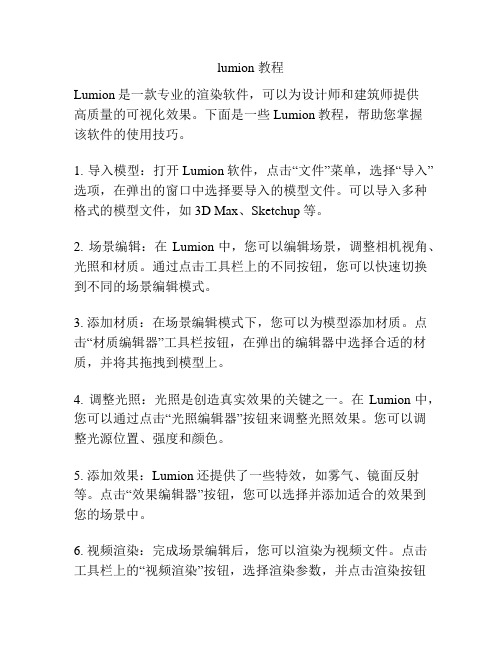 lumion 教程

Lumion 是一款专业的渲染软件，可以为设计师和建筑师提供高质量的可视化效果。下面是一些 Lumion 教程，帮助您掌握该软件的使用技巧。

1. 导入模型：打开 Lumion 软件，点击“文件”菜单，选择“导入”选项，在弹出的窗口中选择要导入的模型文件。可以导入多种格式的模型文件，如 3D Max、Sketchup 等。

2. 场景编辑：在 Lumion 中，您可以编辑场景，调整相机视角、光照和材质。通过点击工具栏上的不同按钮，您可以快速切换到不同的场景编辑模式。

3. 添加材质：在场景编辑模式下，您可以为模型添加材质。点击“材质编辑器”工具栏按钮，在弹出的编辑器中选择合适的材质，并将其拖拽到模型上。

4. 调整光照：光照是创造真实效果的关键之一。在 Lumion 中，您可以通过点击“光照编辑器”按钮来调整光照效果。您可以调整光源位置、强度和颜色。

5. 添加效果：Lumion 还提供了一些特效，如雾气、镜面反射等。点击“效果编辑器”按钮，您可以选择并添加适合的效果到您的场景中。

6. 视频渲染：完成场景编辑后，您可以渲染为视频文件。点击工具栏上的“视频渲染”按钮，选择渲染参数，并点击渲染按钮